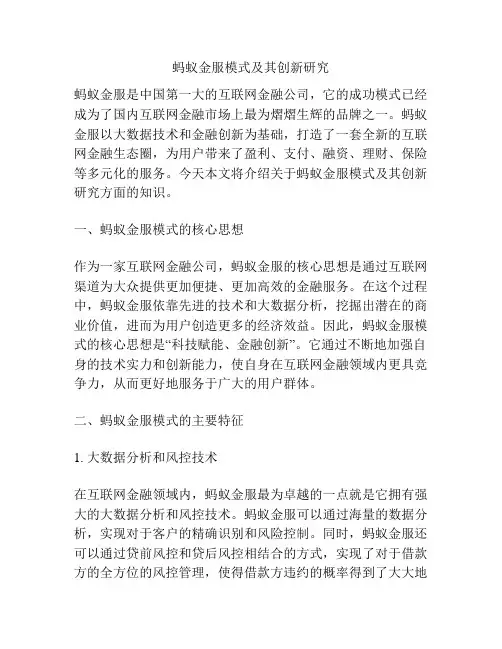 蚂蚁金服模式及其创新研究

蚂蚁金服是中国第一大的互联网金融公司，它的成功模式已经成为了国内互联网金融市场上最为熠熠生辉的品牌之一。蚂蚁金服以大数据技术和金融创新为基础，打造了一套全新的互联网金融生态圈，为用户带来了盈利、支付、融资、理财、保险等多元化的服务。今天本文将介绍关于蚂蚁金服模式及其创新研究方面的知识。

一、蚂蚁金服模式的核心思想

作为一家互联网金融公司，蚂蚁金服的核心思想是通过互联网渠道为大众提供更加便捷、更加高效的金融服务。在这个过程中，蚂蚁金服依靠先进的技术和大数据分析，挖掘出潜在的商业价值，进而为用户创造更多的经济效益。因此，蚂蚁金服模式的核心思想是“科技赋能、金融创新”。它通过不断地加强自身的技术实力和创新能力，使自身在互联网金融领域内更具竞争力，从而更好地服务于广大的用户群体。

二、蚂蚁金服模式的主要特征

1. 大数据分析和风控技术

在互联网金融领域内，蚂蚁金服最为卓越的一点就是它拥有强大的大数据分析和风控技术。蚂蚁金服可以通过海量的数据分析，实现对于客户的精确识别和风险控制。同时，蚂蚁金服还可以通过贷前风控和贷后风控相结合的方式，实现了对于借款方的全方位的风控管理，使得借款方违约的概率得到了大大地